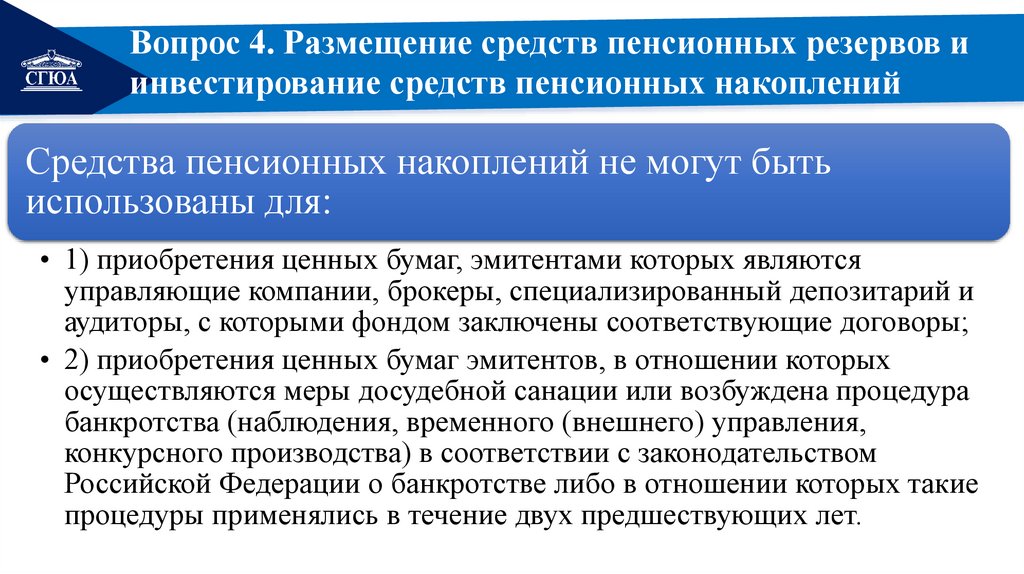 СГЮА

Вопрос 4. Размещение средств пенсионных резервов и инвестирование средств пенсионных накоплений

Средства пенсионных накоплений не могут быть использованы для:

• 1) приобретения ценных бумаг, эмитентами которых являются управляющие компании, брокеры, специализированный депозитарий и аудиторы, с которыми фондом заключены соответствующие договоры;
• 2) приобретения ценных бумаг эмитентов, в отношении которых осуществляются меры досудебной санации или возбуждена процедура банкротства (наблюдения, временного (внешнего) управления, конкурсного производства) в соответствии с законодательством Российской Федерации о банкротстве либо в отношении которых такие процедуры применялись в течение двух предшествующих лет.